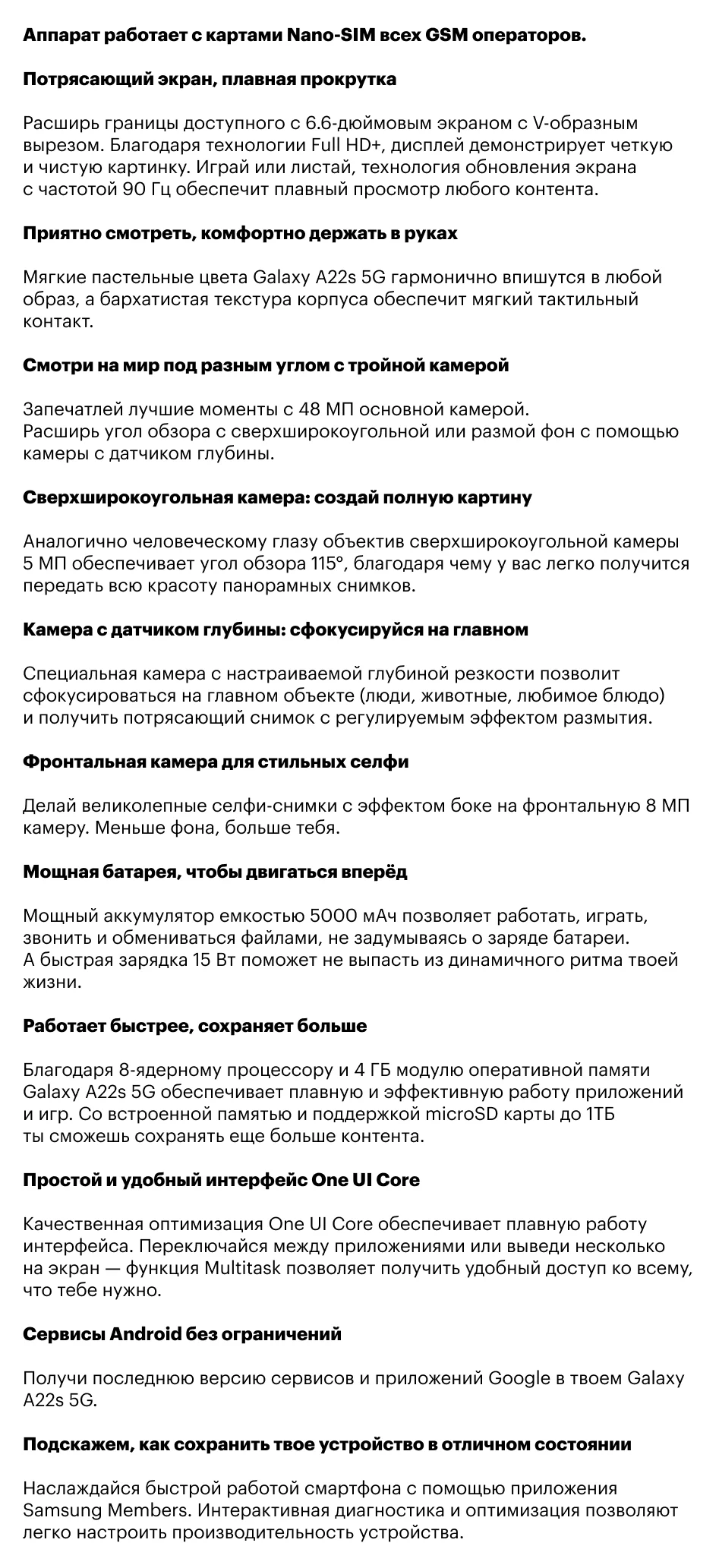 Аппарат работает с картами Nano-SIM всех GSM операторов.

Потрясающий экран, плавная прокрутка

Расширь границы доступного с 6.6-дюймовым экраном с V-образным вырезом. Благодаря технологии Full HD+, дисплей демонстрирует четкую и чистую картинку. Играй или листай, технология обновления экрана с частотой 90 Гц обеспечит плавный просмотр любого контента.

Приятно смотреть, комфортно держать в руках

Мягкие пастельные цвета Galaxy A22s 5G гармонично впишутся в любой образ, а бархатистая текстура корпуса обеспечит мягкий тактильный контакт.

Смотри на мир под разным углом с тройной камерой

Запечатлей лучшие моменты с 48 МП основной камерой.
Расширь угол обзора с сверхширокоугольной или размой фон с помощью камеры с датчиком глубины.

Сверхширокоугольная камера: создай полную картину

Аналогично человеческому глазу объектив сверхширокоугольной камеры 5 МП обеспечивает угол обзора 115°, благодаря чему у вас легко получится передать всю красоту панорамных снимков.

Камера с датчиком глубины: сфокусируйся на главном

Специальная камера с настраиваемой глубиной резкости позволит сфокусироваться на главном объекте (люди, животные, любимое блюдо) и получить потрясающий снимок с регулируемым эффектом размытия.

Фронтальная камера для стильных селфи

Делай великолепные селфи-снимки с эффектом боке на фронтальную 8 МП камеру. Меньше фона, больше тебя.

Мощная батарея, чтобы двигаться вперёд

Мощный аккумулятор емкостью 5000 мАч позволяет работать, играть, звонить и обмениваться файлами, не задумываясь о заряде батареи.
А быстрая зарядка 15 Вт поможет не выпасть из динамичного ритма твоей жизни.

Работает быстрее, сохраняет больше

Благодаря 8-ядерному процессору и 4 ГБ модулю оперативной памяти Galaxy A22s 5G обеспечивает плавную и эффективную работу приложений и игр. Со встроенной памятью и поддержкой microSD карты до 1ТБ ты сможешь сохранять еще больше контента.

Простой и удобный интерфейс One UI Core

Качественная оптимизация One UI Core обеспечивает плавную работу интерфейса. Переключайся между приложениями или выведи несколько на экран — функция Multitask позволяет получить удобный доступ ко всему, что тебе нужно.

Сервисы Android без ограничений

Получи последнюю версию сервисов и приложений Google в твоем Galaxy A22s 5G.

Подскажем, как сохранить твое устройство в отличном состоянии

Наслаждайся быстрой работой смартфона с помощью приложения Samsung Members. Интерактивная диагностика и оптимизация позволяют легко настроить производительность устройства.